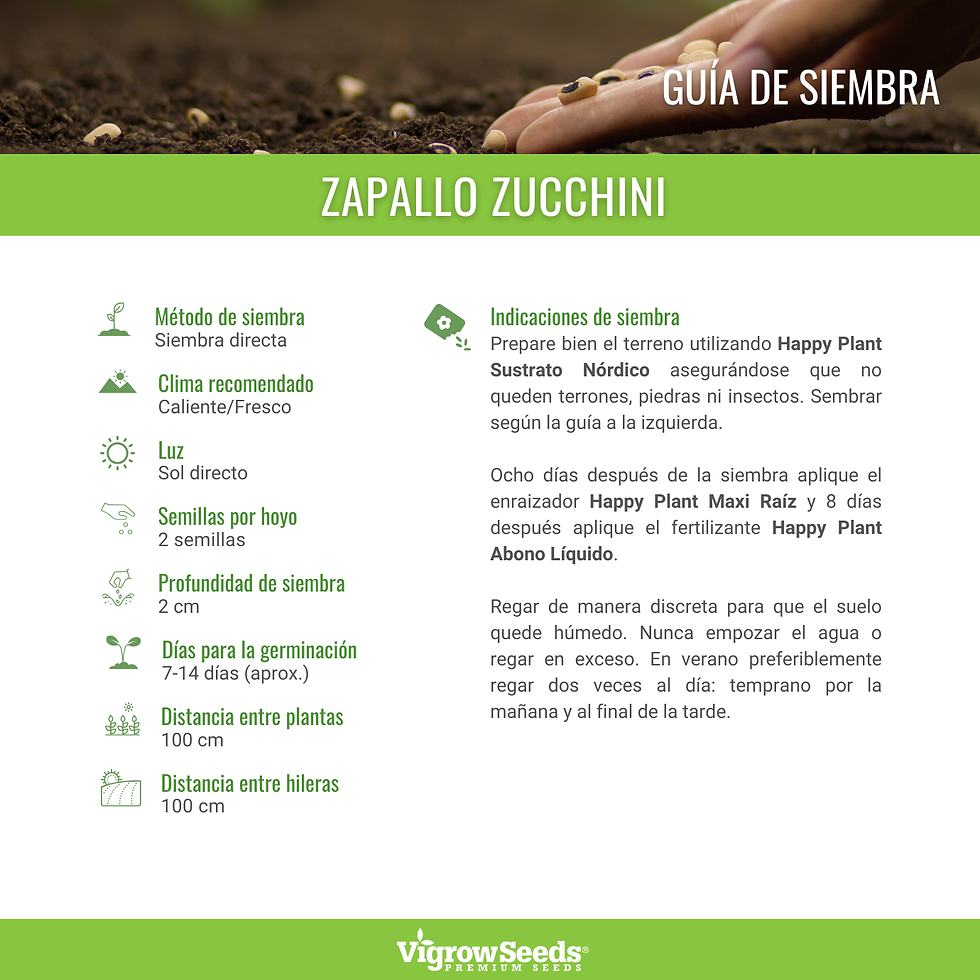 GUÍA DE SIEMBRA

ZAPALLO ZUCCHINI

Método de siembra
Siembra directa

Clima recomendado
Caliente/Fresco

Luz
Sol directo

Semillas por hoyo
2 semillas

Profundidad de siembra
2 cm

Días para la germinación
7-14 días (aprox.)

Distancia entre plantas
100 cm

Distancia entre hileras
100 cm

Indicaciones de siembra
Prepare bien el terreno utilizando Happy Plant Sustrato Nórdico asegurándose que no queden terrones, piedras ni insectos. Sembrar según la guía a la izquierda.

Ocho días después de la siembra aplique el enraizador Happy Plant Maxi Raíz y 8 días después aplique el fertilizante Happy Plant Abono Líquido.

Regar de manera discreta para que el suelo quede húmedo. Nunca empozar el agua o regar en exceso. En verano preferiblemente regar dos veces al día: temprano por la mañana y al final de la tarde.

VigrowSeeds®
PREMIUM SEEDS